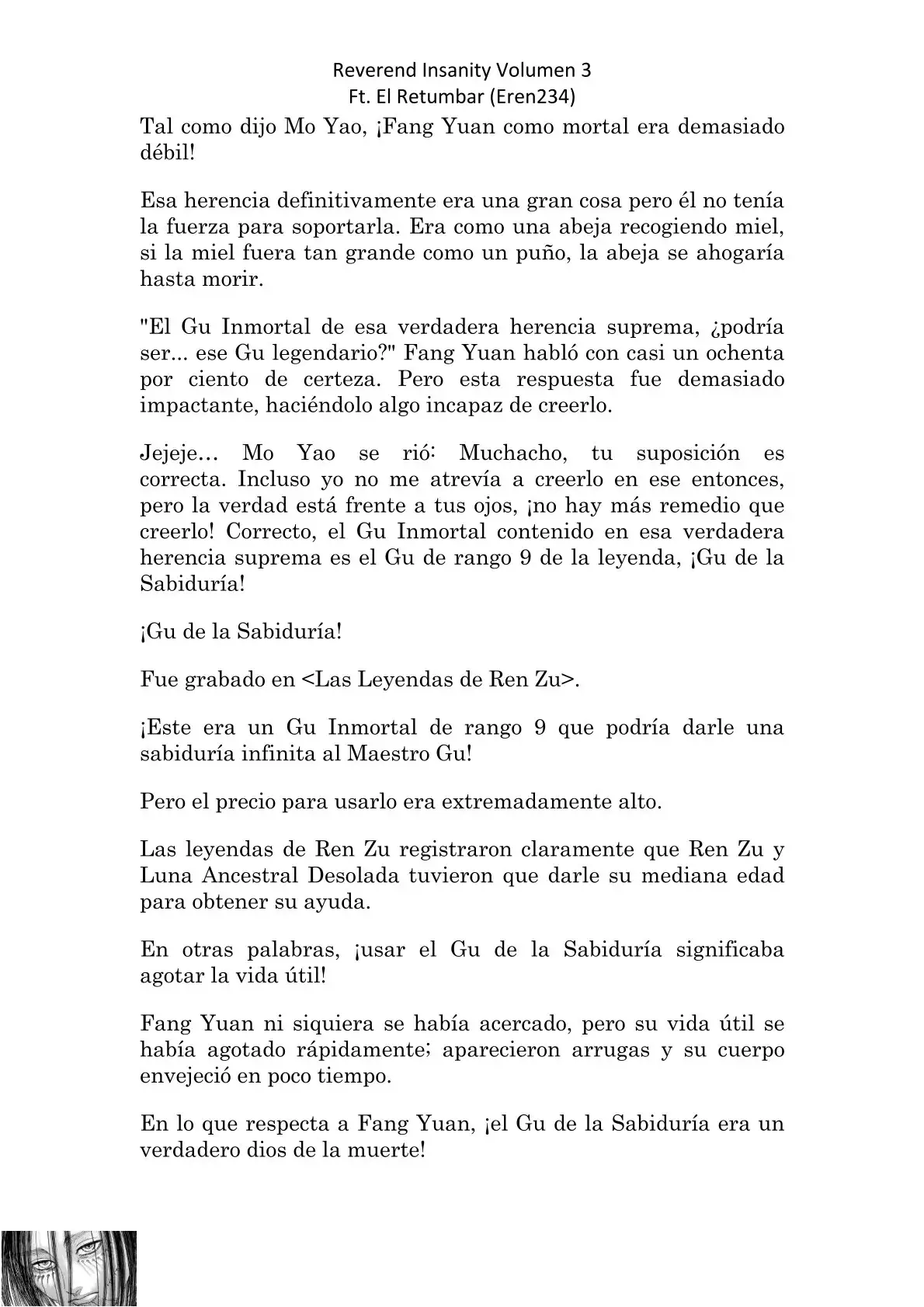 Reverend Insanity Volumen 3
Ft. El Retumbar (Eren234)

Tal como dijo Mo Yao, ¡Fang Yuan como mortal era demasiado débil!

Esa herencia definitivamente era una gran cosa pero él no tenía la fuerza para soportarla. Era como una abeja recogiendo miel, si la miel fuera tan grande como un puño, la abeja se ahogaría hasta morir.

"El Gu Inmortal de esa verdadera herencia suprema, ¿podría ser... ese Gu legendario?" Fang Yuan habló con casi un ochenta por ciento de certeza. Pero esta respuesta fue demasiado impactante, haciéndolo algo incapaz de creerlo.

Jejeje… Mo Yao se rió: Muchacho, tu suposición es correcta. Incluso yo no me atrevía a creerlo en ese entonces, pero la verdad está frente a tus ojos, ¡no hay más remedio que creerlo! Correcto, el Gu Inmortal contenido en esa verdadera herencia suprema es el Gu de rango 9 de la leyenda, ¡Gu de la Sabiduría!

¡Gu de la Sabiduría!

Fue grabado en <Las Leyendas de Ren Zu>.

¡Este era un Gu Inmortal de rango 9 que podría darle una sabiduría infinita al Maestro Gu!

Pero el precio para usarlo era extremadamente alto.

Las leyendas de Ren Zu registraron claramente que Ren Zu y Luna Ancestral Desolada tuvieron que darle su mediana edad para obtener su ayuda.

En otras palabras, ¡usar el Gu de la Sabiduría significaba agotar la vida útil!

Fang Yuan ni siquiera se había acercado, pero su vida útil se había agotado rápidamente; aparecieron arrugas y su cuerpo envejeció en poco tiempo.

En lo que respecta a Fang Yuan, ¡el Gu de la Sabiduría era un verdadero dios de la muerte!